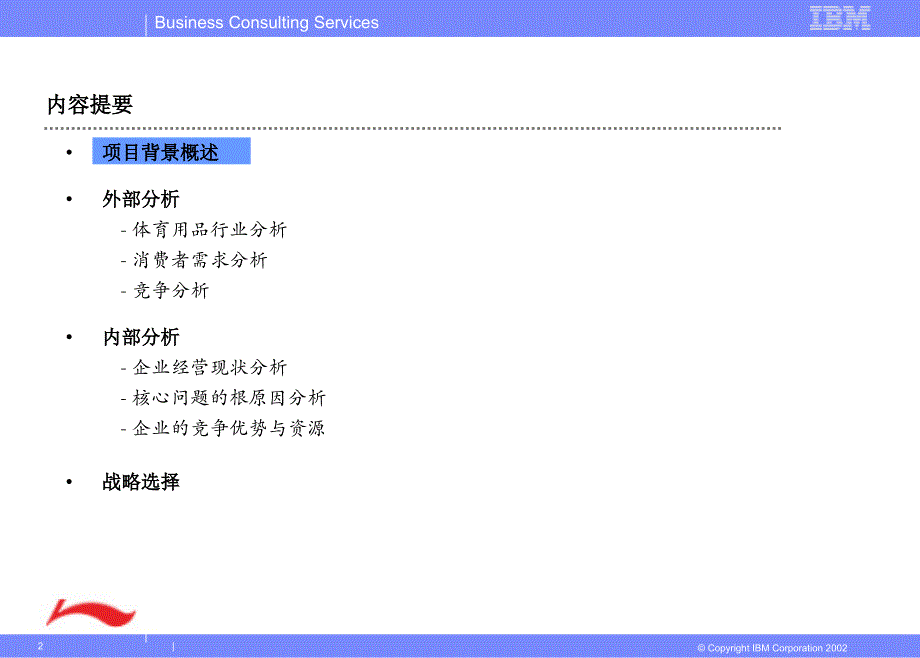 Business Consulting Services

IBM

内容提要

• 项目背景概述

• 外部分析
- 体育用品行业分析
- 消费者需求分析
- 竞争分析

• 内部分析
- 企业经营现状分析
- 核心问题的根原因分析
- 企业的竞争优势与资源

• 战略选择

2

© Copyright IBM Corporation 2002